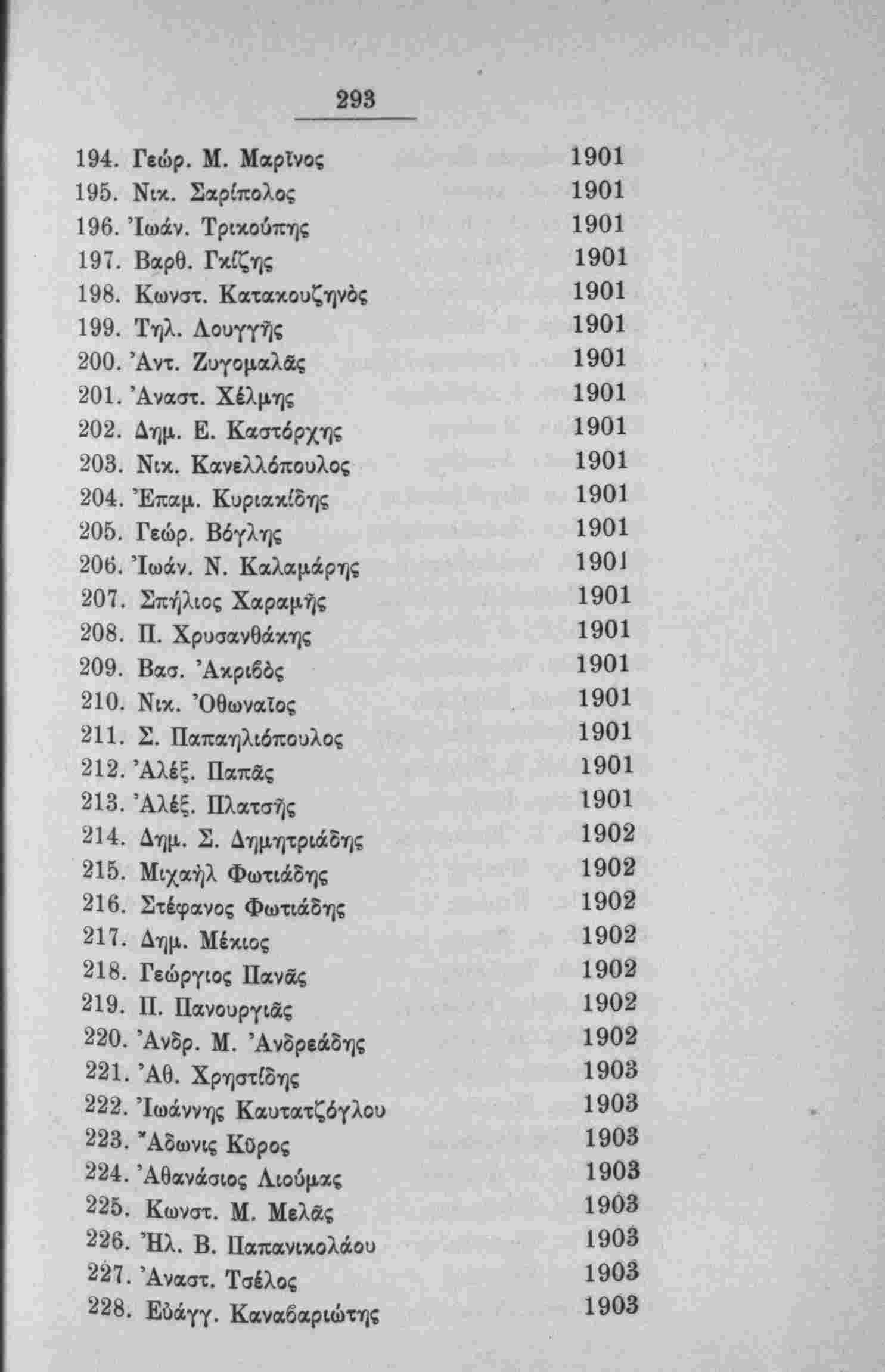 293

194. Γεώρ. Μ. Μαρῖνος 1901
195. Νικ. Σαρίπολος 1901
196. Ἰωάν. Τρικούπης 1901
197. Βαρθ. Γκίζης 1901
198. Κωνστ. Κατακουζηνὸς 1901
199. Τηλ. Λουγγῆς 1901
200. Ἀντ. Ζυγομαλᾶς 1901
201. Ἀναστ. Χέλμης 1901
202. Δημ. Ε. Καστόρχης 1901
203. Νικ. Κανελλόπουλος 1901
204. Ἐπαμ. Κυριακίδης 1901
205. Γεώρ. Βόγλης 1901
206. Ἰωάν. Ν. Καλαμάρης 1901
207. Σπήλιος Χαραμῆς 1901
208. Π. Χρυσανθάκης 1901
209. Βασ. Ἀκριβὸς 1901
210. Νικ. Ὀθωναῖος 1901
211. Σ. Παπαηλιόπουλος 1901
212. Ἀλέξ. Παπᾶς 1901
213. Ἀλέξ. Πλατσῆς 1901
214. Δημ. Σ. Δημητριάδης 1902
215. Μιχαὴλ Φωτιάδης 1902
216. Στέφανος Φωτιάδης 1902
217. Δημ. Μέκιος 1902
218. Γεώργιος Πανᾶς 1902
219. Π. Πανουργιᾶς 1902
220. Ἀνδρ. Μ. Ἀνδρεάδης 1902
221. Ἀθ. Χρηστίδης 1903
222. Ἰωάννης Καυτατζόγλου 1903
223. Ἄδωνις Κῦρος 1903
224. Ἀθανάσιος Λιούμας 1903
225. Κωνστ. Μ. Μελᾶς 1903
226. Ἠλ. Β. Παπανικολάου 1903
227. Ἀναστ. Τσέλος 1903
228. Εὐάγγ. Καναβαριώτης 1903